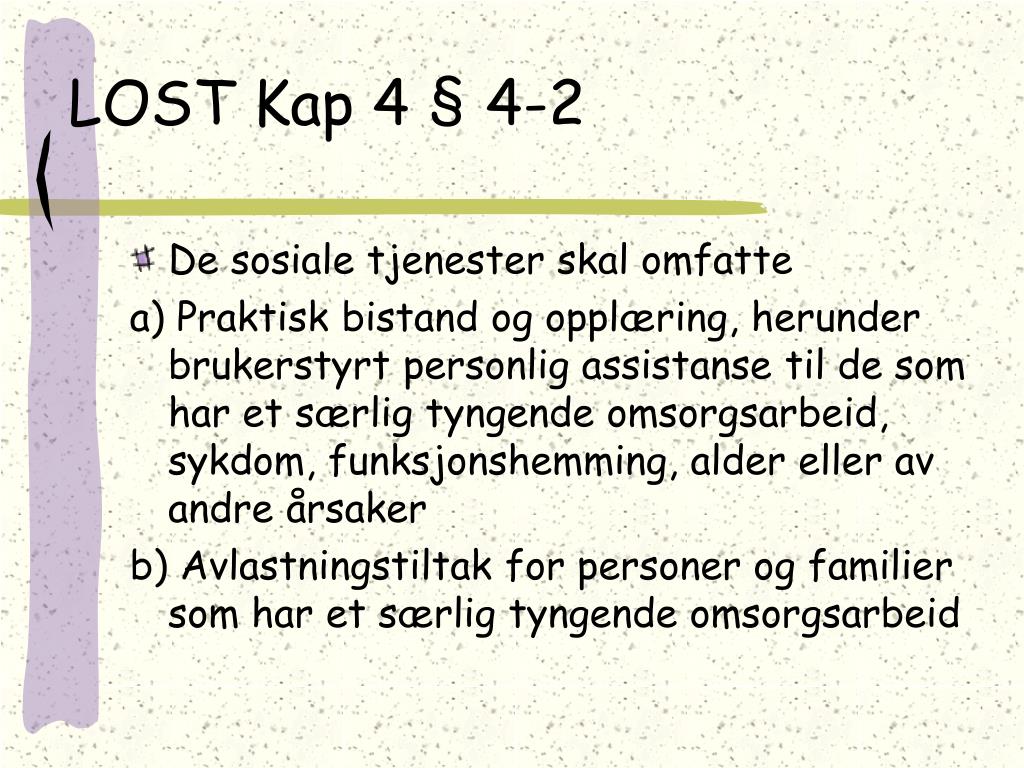 LOST Kap 4 § 4-2

De sosiale tjenester skal omfatte

a) Praktisk bistand og opplæring, herunder brukerstyrt personlig assistanse til de som har et særlig tyngende omsorgsarbeid, sykdom, funksjonshemming, alder eller av andre årsaker

b) Avlastningstiltak for personer og familier som har et særlig tyngende omsorgsarbeid